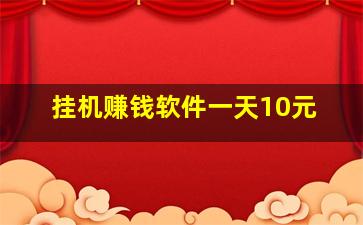 挂机赚钱软件一天10元